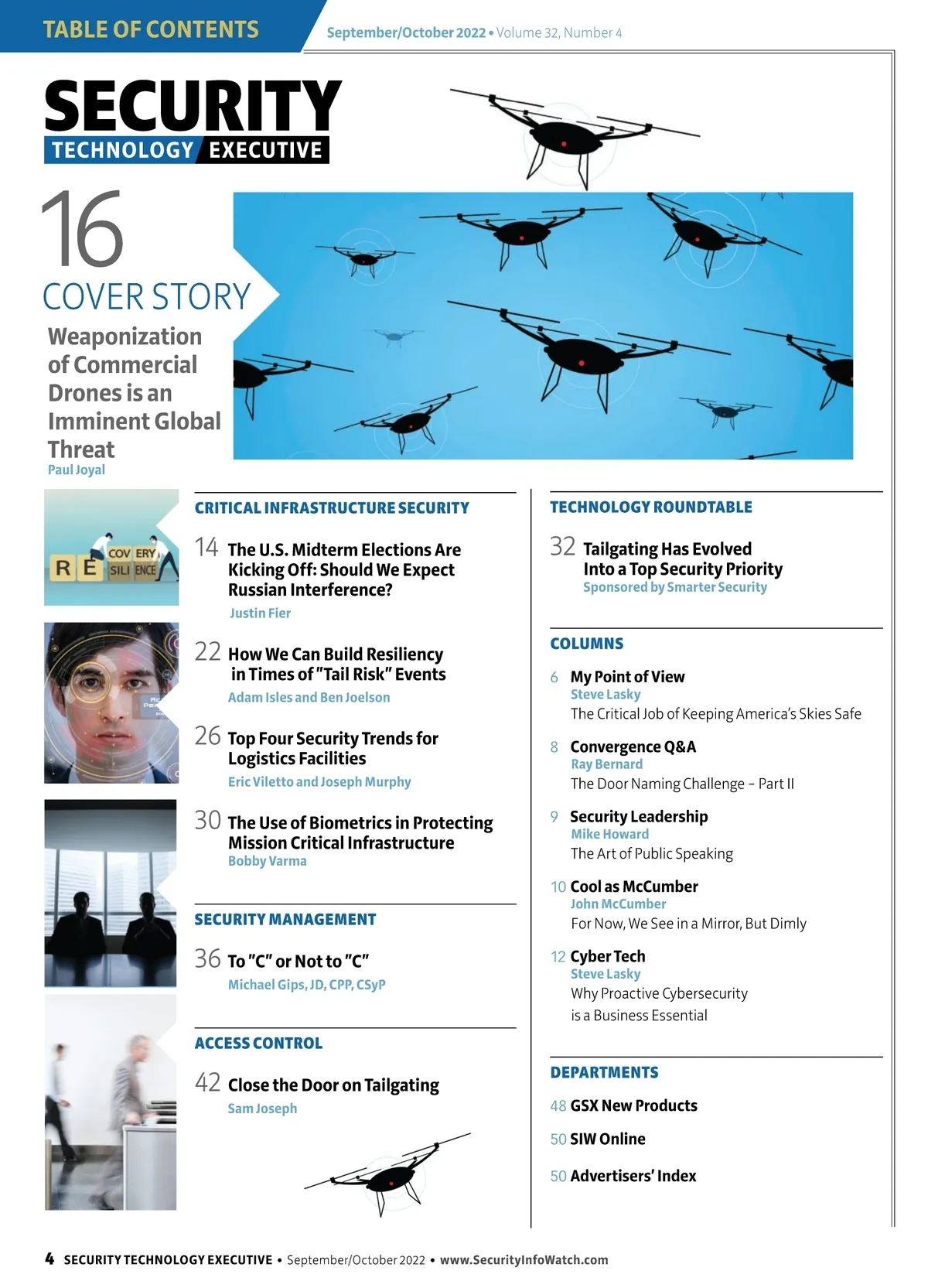 TABLE OF CONTENTS

September/October 2022 • Volume 32, Number 4

SECURITY
TECHNOLOGY EXECUTIVE

16
COVER STORY
Weaponization of Commercial Drones is an Imminent Global Threat
Paul Joyal

RE COV ERY SILI ENCE

CRITICAL INFRASTRUCTURE SECURITY

14 The U.S. Midterm Elections Are Kicking Off: Should We Expect Russian Interference?
Justin Fier

22 How We Can Build Resiliency in Times of "Tail Risk" Events
Adam Isles and Ben Joelson

26 Top Four Security Trends for Logistics Facilities
Eric Viletto and Joseph Murphy

30 The Use of Biometrics in Protecting Mission Critical Infrastructure
Bobby Varma

SECURITY MANAGEMENT

36 To "C" or Not to "C"
Michael Gips, JD, CPP, CSyP

ACCESS CONTROL

42 Close the Door on Tailgating
Sam Joseph

TECHNOLOGY ROUNDTABLE

32 Tailgating Has Evolved Into a Top Security Priority
Sponsored by Smarter Security

COLUMNS

6 My Point of View
Steve Lasky
The Critical Job of Keeping America's Skies Safe

8 Convergence Q&A
Ray Bernard
The Door Naming Challenge – Part II

9 Security Leadership
Mike Howard
The Art of Public Speaking

10 Cool as McCumber
John McCumber
For Now, We See in a Mirror, But Dimly

12 Cyber Tech
Steve Lasky
Why Proactive Cybersecurity is a Business Essential

DEPARTMENTS

48 GSX New Products

50 SIW Online

50 Advertisers' Index

4 SECURITY TECHNOLOGY EXECUTIVE • September/October 2022 • www.SecurityInfoWatch.com